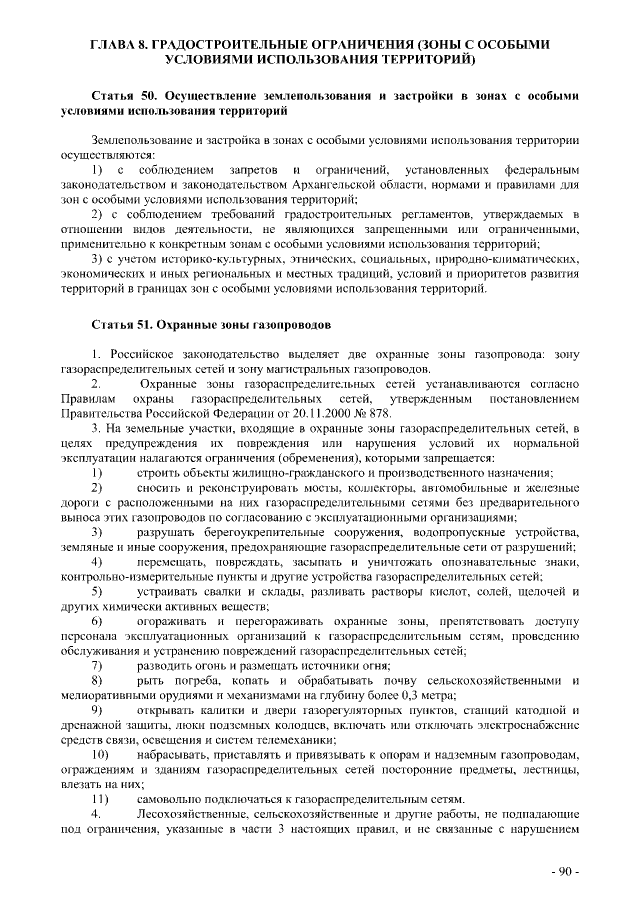 ГЛАВА 8. ГРАДОСТРОИТЕЛЬНЫЕ ОГРАНИЧЕНИЯ (ЗОНЫ С ОСОБЫМИ УСЛОВИЯМИ ИСПОЛЬЗОВАНИЯ ТЕРРИТОРИЙ)

Статья 50. Осуществление землепользования и застройки в зонах с особыми условиями использования территорий

Землепользование и застройка в зонах с особыми условиями использования территории осуществляются:

1) с соблюдением запретов и ограничений, установленных федеральным законодательством и законодательством Архангельской области, нормами и правилами для зон с особыми условиями использования территорий;

2) с соблюдением требований градостроительных регламентов, утверждаемых в отношении видов деятельности, не являющихся запрещенными или ограниченными, применительно к конкретным зонам с особыми условиями использования территорий;

3) с учетом историко-культурных, этнических, социальных, природно-климатических, экономических и иных региональных и местных традиций, условий и приоритетов развития территорий в границах зон с особыми условиями использования территорий.

Статья 51. Охранные зоны газопроводов

1. Российское законодательство выделяет две охранные зоны газопровода: зону газораспределительных сетей и зону магистральных газопроводов.

2. Охранные зоны газораспределительных сетей устанавливаются согласно Правилам охраны газораспределительных сетей, утвержденным постановлением Правительства Российской Федерации от 20.11.2000 № 878.

3. На земельные участки, входящие в охранные зоны газораспределительных сетей, в целях предупреждения их повреждения или нарушения условий их нормальной эксплуатации налагаются ограничения (обременения), которыми запрещается:

1) строить объекты жилищно-гражданского и производственного назначения;

2) сносить и реконструировать мосты, коллекторы, автомобильные и железные дороги с расположенными на них газораспределительными сетями без предварительного выноса этих газопроводов по согласованию с эксплуатационными организациями;

3) разрушать берегоукрепительные сооружения, водопропускные устройства, земляные и иные сооружения, предохраняющие газораспределительные сети от разрушений;

4) перемещать, повреждать, засыпать и уничтожать опознавательные знаки, контрольно-измерительные пункты и другие устройства газораспределительных сетей;

5) устраивать свалки и склады, разливать растворы кислот, солей, щелочей и других химически активных веществ;

6) огораживать и перегораживать охранные зоны, препятствовать доступу персонала эксплуатационных организаций к газораспределительным сетям, проведению обслуживания и устранению повреждений газораспределительных сетей;

7) разводить огонь и размещать источники огня;

8) рыть погреба, копать и обрабатывать почву сельскохозяйственными и мелиоративными орудиями и механизмами на глубину более 0,3 метра;

9) открывать калитки и двери газорегуляторных пунктов, станций катодной и дренажной защиты, люки подземных колодцев, включать или отключать электроснабжение средств связи, освещения и систем телемеханики;

10) набрасывать, приставлять и привязывать к опорам и надземным газопроводам, ограждениям и зданиям газораспределительных сетей посторонние предметы, лестницы, влезать на них;

11) самовольно подключаться к газораспределительным сетям.

4. Лесохозяйственные, сельскохозяйственные и другие работы, не подпадающие под ограничения, указанные в части 3 настоящих правил, и не связанные с нарушением

- 90 -